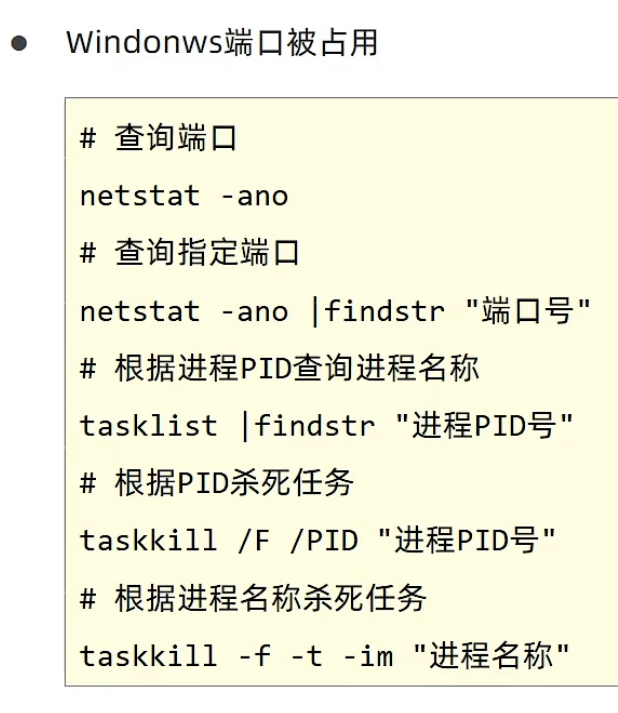 • Windonws端口被占用

# 查询端口
netstat -ano
# 查询指定端口
netstat -ano |findstr "端口号"
# 根据进程PID查询进程名称
tasklist |findstr "进程PID号"
# 根据PID杀死任务
taskkill /F /PID "进程PID号"
# 根据进程名称杀死任务
taskkill -f -t -im "进程名称"